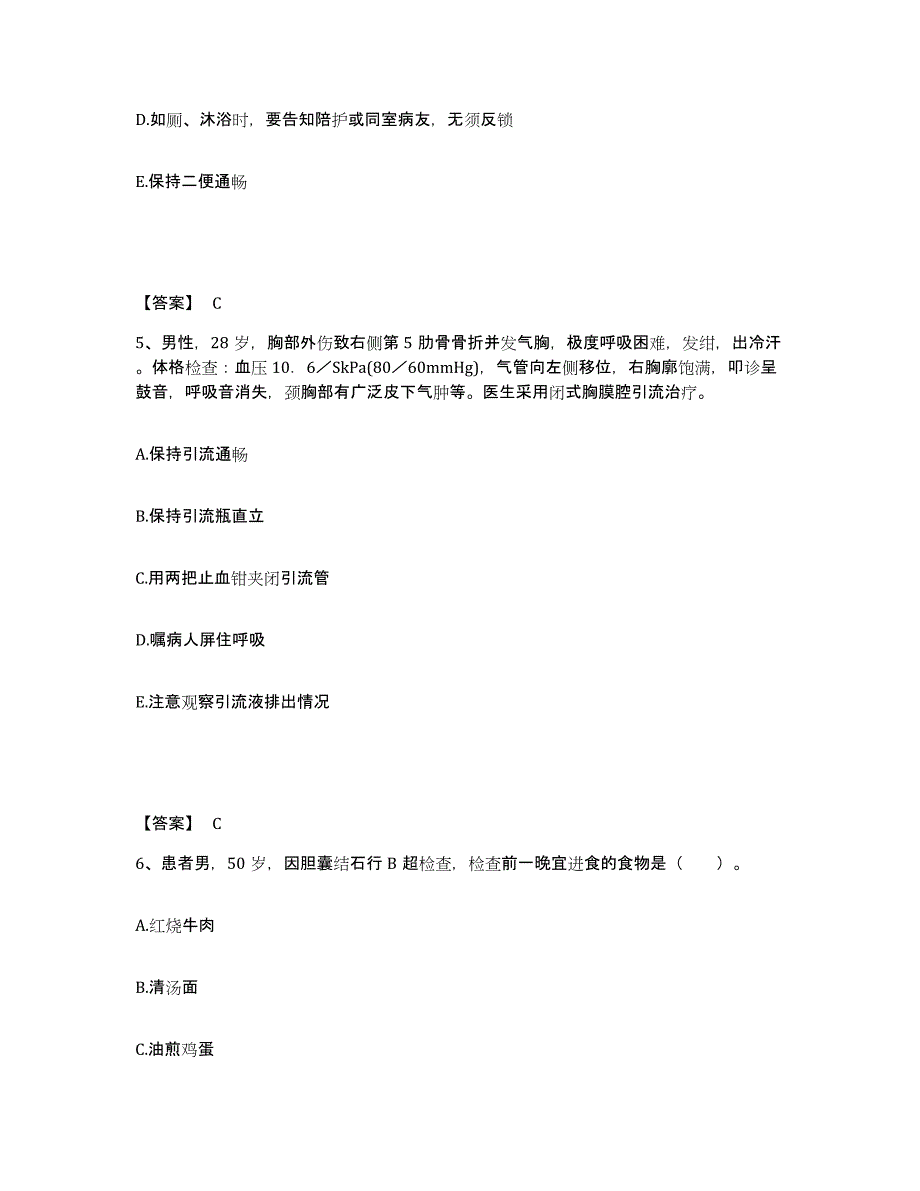 D.如厕、沐浴时，要告知陪护或同室病友，无须反锁

E.保持二便通畅

【答案】 C

5、男性，28 岁，胸部外伤致右侧第 5 肋骨骨折并发气胸，极度呼吸困难，发绀，出冷汗。体格检查：血压 10．6／SkPa(80／60mmHg)，气管向左侧移位，右胸廓饱满，叩诊呈鼓音，呼吸音消失，颈胸部有广泛皮下气肿等。医生采用闭式胸膜腔引流治疗。

A.保持引流通畅

B.保持引流瓶直立

C.用两把止血钳夹闭引流管

D.嘱病人屏住呼吸

E.注意观察引流液排出情况

【答案】 C

6、患者男，50 岁，因胆囊结石行 B 超检查，检查前一晚宜进食的食物是（　　）。

A.红烧牛肉

B.清汤面

C.油煎鸡蛋